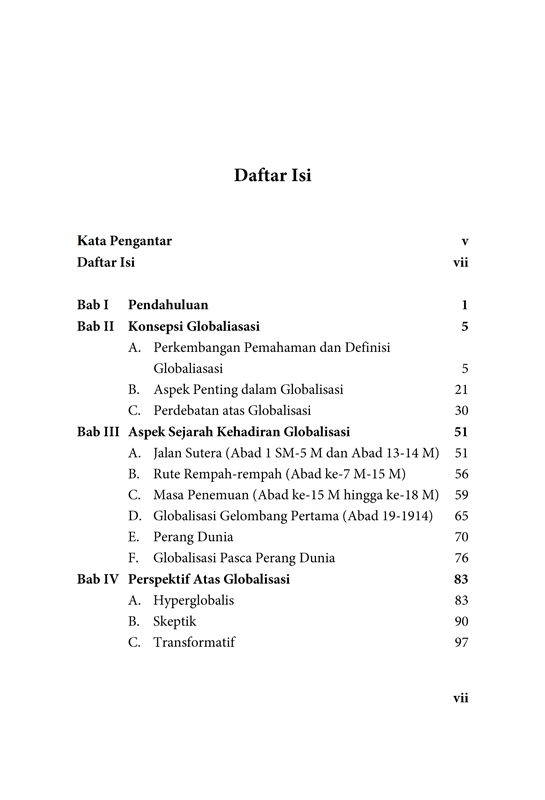 Daftar Isi

Kata Pengantar v
Daftar Isi vii

Bab I Pendahuluan 1
Bab II Konsepsi Globaliasasi 5
A. Perkembangan Pemahaman dan Definisi Globaliasasi 5
B. Aspek Penting dalam Globalisasi 21
C. Perdebatan atas Globalisasi 30
Bab III Aspek Sejarah Kehadiran Globalisasi 51
A. Jalan Sutera (Abad 1 SM-5 M dan Abad 13-14 M) 51
B. Rute Rempah-rempah (Abad ke-7 M-15 M) 56
C. Masa Penemuan (Abad ke-15 M hingga ke-18 M) 59
D. Globalisasi Gelombang Pertama (Abad 19-1914) 65
E. Perang Dunia 70
F. Globalisasi Pasca Perang Dunia 76
Bab IV Perspektif Atas Globalisasi 83
A. Hyperglobalis 83
B. Skeptik 90
C. Transformatif 97

vii